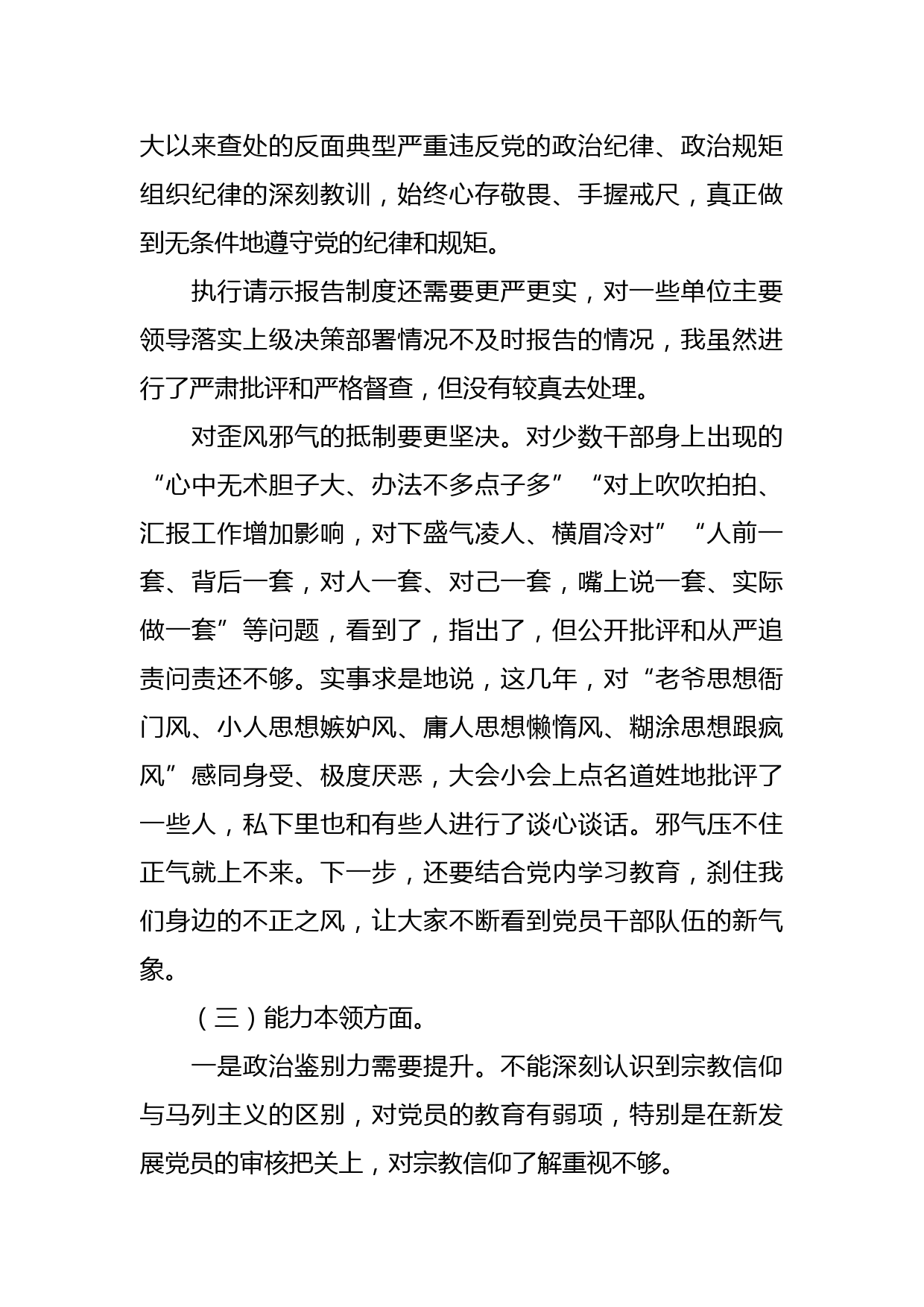 大以来查处的反面典型严重违反党的政治纪律、政治规矩组织纪律的深刻教训，始终心存敬畏、手握戒尺，真正做到无条件地遵守党的纪律和规矩。

执行请示报告制度还需要更严更实，对一些单位主要领导落实上级决策部署情况不及时报告的情况，我虽然进行了严肃批评和严格督查，但没有较真去处理。

对歪风邪气的抵制要更坚决。对少数干部身上出现的“心中无术胆子大、办法不多点子多”“对上吹吹拍拍、汇报工作增加影响，对下盛气凌人、横眉冷对”“人前一套、背后一套，对人一套、对己一套，嘴上说一套、实际做一套”等问题，看到了，指出了，但公开批评和从严追责问责还不够。实事求是地说，这几年，对“老爷思想衙门风、小人思想嫉妒风、庸人思想懒惰风、糊涂思想跟疯风”感同身受、极度厌恶，大会小会上点名道姓地批评了一些人，私下里也和有些人进行了谈心谈话。邪气压不住正气就上不来。下一步，还要结合党内学习教育，刹住我们身边的不正之风，让大家不断看到党员干部队伍的新气象。

（三）能力本领方面。

一是政治鉴别力需要提升。不能深刻认识到宗教信仰与马列主义的区别，对党员的教育有弱项，特别是在新发展党员的审核把关上，对宗教信仰了解重视不够。